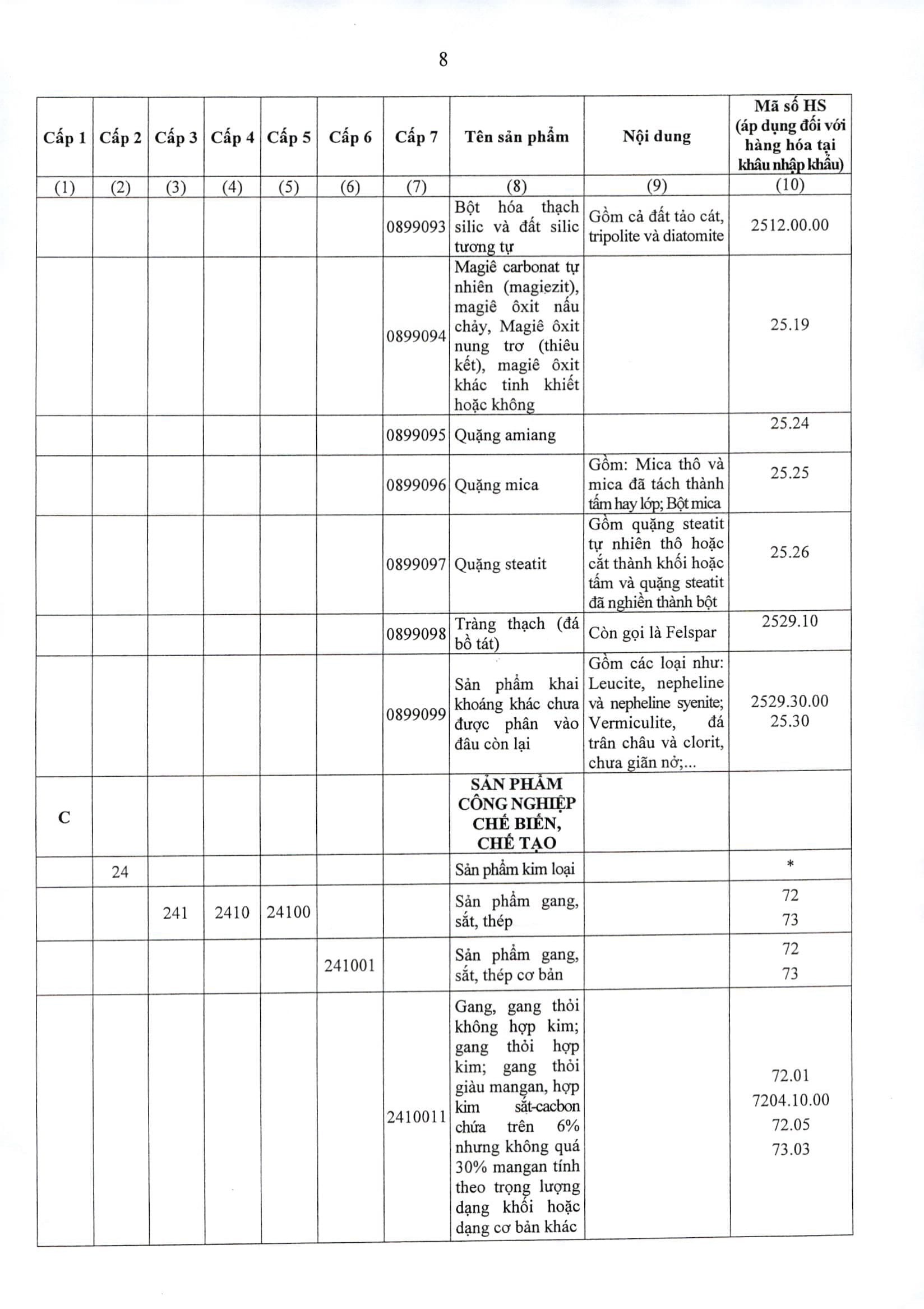 8

| Cấp 1 | Cấp 2 | Cấp 3 | Cấp 4 | Cấp 5 | Cấp 6 | Cấp 7 | Tên sản phẩm | Nội dung | Mã số HS (áp dụng đối với hàng hóa tại khâu nhập khẩu) |
|---|---|---|---|---|---|---|---|---|---|
| (1) | (2) | (3) | (4) | (5) | (6) | (7) | (8) | (9) | (10) |
| | | | | | | 0899093 | Bột hóa thạch silic và đất silic tương tự | Gồm cả đất tảo cát, tripolite và diatomite | 2512.00.00 |
| | | | | | | 0899094 | Magiê carbonat tự nhiên (magiezit), magiê ôxit nấu chảy, Magiê ôxit nung trơ (thiêu kết), magiê ôxit khác tinh khiết hoặc không | | 25.19 |
| | | | | | | 0899095 | Quặng amiang | | 25.24 |
| | | | | | | 0899096 | Quặng mica | Gồm: Mica thô và mica đã tách thành tấm hay lớp; Bột mica | 25.25 |
| | | | | | | 0899097 | Quặng steatit | Gồm quặng steatit tự nhiên thô hoặc cắt thành khối hoặc tấm và quặng steatit đã nghiền thành bột | 25.26 |
| | | | | | | 0899098 | Tràng thạch (đá bồ tát) | Còn gọi là Felspar | 2529.10 |
| | | | | | | 0899099 | Sản phẩm khai khoáng khác chưa được phân vào đâu còn lại | Gồm các loại như: Leucite, nepheline và nepheline syenite; Vermiculite, đá trân châu và clorit, chưa giãn nở;... | 2529.30.00 25.30 |
| C | | | | | | | SẢN PHẨM CÔNG NGHIỆP CHẾ BIẾN, CHẾ TẠO | | |
| | 24 | | | | | | Sản phẩm kim loại | | * |
| | | 241 | 2410 | 24100 | | | Sản phẩm gang, sắt, thép | | 72 73 |
| | | | | | 241001 | | Sản phẩm gang, sắt, thép cơ bản | | 72 73 |
| | | | | | | 2410011 | Gang, gang thỏi không hợp kim; gang thỏi hợp kim; gang thỏi giàu mangan, hợp kim sắt-cacbon chứa trên 6% nhưng không quá 30% mangan tính theo trọng lượng dạng khối hoặc dạng cơ bản khác | | 72.01 7204.10.00 72.05 73.03 |